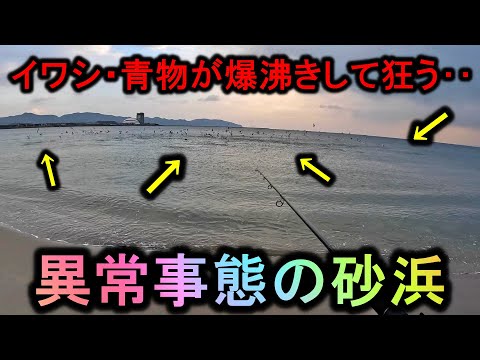 イワシ･青物が爆沸きして狂う‥

異常事態の砂浜